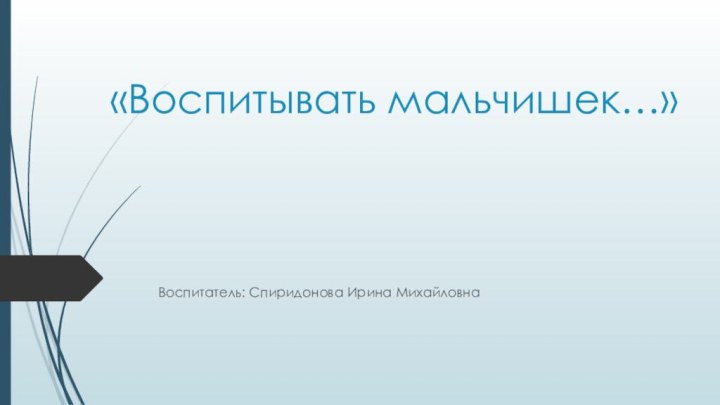 «Воспитывать мальчишек…»

Воспитатель: Спиридонова Ирина Михайловна